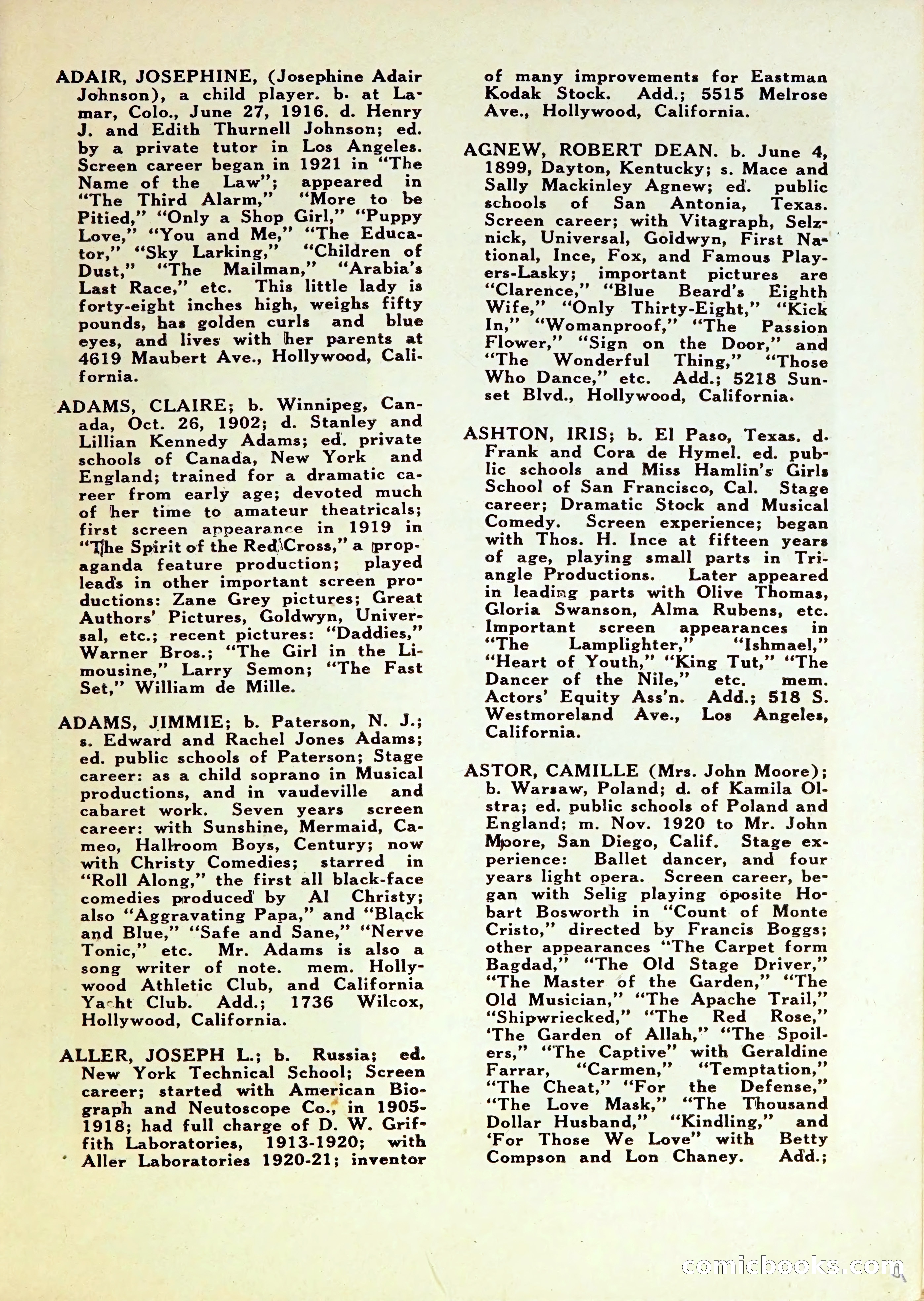 ADAIR, JOSEPHINE, (Josephine Adair Johnson), a child player. b. at Lamar, Colo., June 27, 1916. d. Henry J. and Edith Thurnell Johnson; ed. by a private tutor in Los Angeles. Screen career began in 1921 in "The Name of the Law"; appeared in "The Third Alarm," "More to be Pitied," "Only a Shop Girl," "Puppy Love," "You and Me," "The Educator," "Sky Larking," "Children of Dust," "The Mailman," "Arabia's Last Race," etc. This little lady is forty-eight inches high, weighs fifty pounds, has golden curls and blue eyes, and lives with her parents at 4619 Maubert Ave., Hollywood, California.

ADAMS, CLAIRE; b. Winnipeg, Canada, Oct. 26, 1902; d. Stanley and Lillian Kennedy Adams; ed. private schools of Canada, New York and England; trained for a dramatic career from early age; devoted much of her time to amateur theatricals; first screen appearance in 1919 in "The Spirit of the Red Cross," a propaganda feature production; played leads in other important screen productions: Zane Grey pictures; Great Authors' Pictures, Goldwyn, Universal, etc.; recent pictures: "Daddies," Warner Bros.; "The Girl in the Limousine," Larry Semon; "The Fast Set," William de Mille.

ADAMS, JIMMIE; b. Paterson, N. J.; s. Edward and Rachel Jones Adams; ed. public schools of Paterson; Stage career: as a child soprano in Musical productions, and in vaudeville and cabaret work. Seven years screen career: with Sunshine, Mermaid, Cameo, Hallroom Boys, Century; now with Christy Comedies; starred in "Roll Along," the first all black-face comedies produced by Al Christy; also "Aggravating Papa," and "Black and Blue," "Safe and Sane," "Nerve Tonic," etc. Mr. Adams is also a song writer of note. mem. Hollywood Athletic Club, and California Yacht Club. Add.; 1736 Wilcox, Hollywood, California.

ALLER, JOSEPH L.; b. Russia; ed. New York Technical School; Screen career; started with American Biograph and Neutoscope Co., in 1905-1918; had full charge of D. W. Griffith Laboratories, 1913-1920; with Aller Laboratories 1920-21; inventor of many improvements for Eastman Kodak Stock. Add.; 5515 Melrose Ave., Hollywood, California.

AGNEW, ROBERT DEAN. b. June 4, 1899, Dayton, Kentucky; s. Mace and Sally Mackinley Agnew; ed. public schools of San Antonia, Texas. Screen career; with Vitagraph, Selznick, Universal, Goldwyn, First National, Ince, Fox, and Famous Players-Lasky; important pictures are "Clarence," "Blue Beard's Eighth Wife," "Only Thirty-Eight," "Kick In," "Womanproof," "The Passion Flower," "Sign on the Door," and "The Wonderful Thing," "Those Who Dance," etc. Add.; 5218 Sunset Blvd., Hollywood, California.

ASHTON, IRIS; b. El Paso, Texas. d. Frank and Cora de Hymel. ed. public schools and Miss Hamlin's Girls School of San Francisco, Cal. Stage career; Dramatic Stock and Musical Comedy. Screen experience; began with Thos. H. Ince at fifteen years of age, playing small parts in Triangle Productions. Later appeared in leading parts with Olive Thomas, Gloria Swanson, Alma Rubens, etc. Important screen appearances in "The Lamplighter," "Ishmael," "Heart of Youth," "King Tut," "The Dancer of the Nile," etc. mem. Actors' Equity Ass'n. Add.; 518 S. Westmoreland Ave., Los Angeles, California.

ASTOR, CAMILLE (Mrs. John Moore); b. Warsaw, Poland; d. of Kamila Olstra; ed. public schools of Poland and England; m. Nov. 1920 to Mr. John Moore, San Diego, Calif. Stage experience: Ballet dancer, and four years light opera. Screen career, began with Selig playing oposite Hobart Bosworth in "Count of Monte Cristo," directed by Francis Boggs; other appearances "The Carpet form Bagdad," "The Old Stage Driver," "The Master of the Garden," "The Old Musician," "The Apache Trail," "Shipwriecked," "The Red Rose," 'The Garden of Allah," "The Spoilers," "The Captive" with Geraldine Farrar, "Carmen," "Temptation," "The Cheat," "For the Defense," "The Love Mask," "The Thousand Dollar Husband," "Kindling," and 'For Those We Love" with Betty Compson and Lon Chaney. Add.;

comicbooks.com